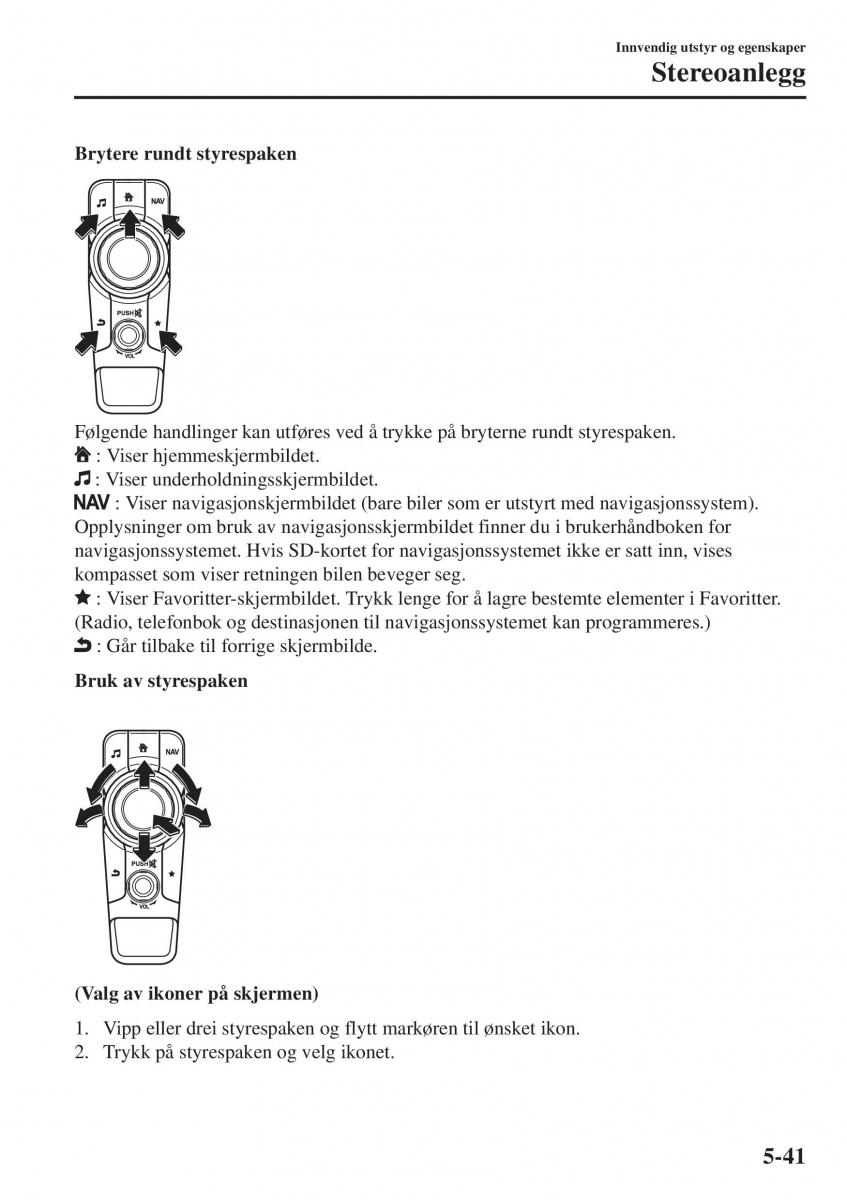 Innvendig utstyr og egenskaper
Stereoanlegg

Brytere rundt styrespaken

NAV
PUSH
VOL

Følgende handlinger kan utføres ved å trykke på bryterne rundt styrespaken.
: Viser hjemmeskjermbildet.
: Viser underholdningsskjermbildet.
NAV : Viser navigasjonskjermbildet (bare biler som er utstyrt med navigasjonssystem). Opplysninger om bruk av navigasjonsskjermbildet finner du i brukerhåndboken for navigasjonssystemet. Hvis SD-kortet for navigasjonssystemet ikke er satt inn, vises kompasset som viser retningen bilen beveger seg.
: Viser Favoritter-skjermbildet. Trykk lenge for å lagre bestemte elementer i Favoritter. (Radio, telefonbok og destinasjonen til navigasjonssystemet kan programmeres.)
: Går tilbake til forrige skjermbilde.

Bruk av styrespaken

NAV
PUSH
VOL

(Valg av ikoner på skjermen)

1. Vipp eller drei styrespaken og flytt markøren til ønsket ikon.
2. Trykk på styrespaken og velg ikonet.

5-41